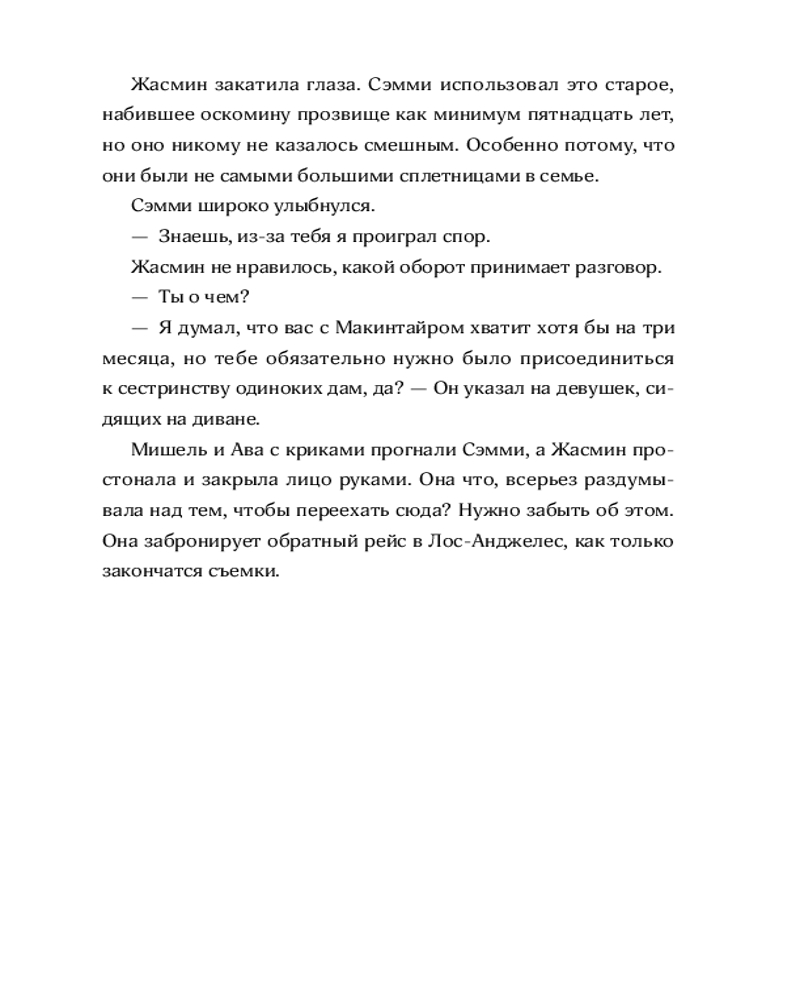 Жасмин закатила глаза. Сэмми использовал это старое, набившее оскомину прозвище как минимум пятнадцать лет, но оно никому не казалось смешным. Особенно потому, что они были не самыми большими сплетницами в семье.

Сэмми широко улыбнулся.

— Знаешь, из-за тебя я проиграл спор.

Жасмин не нравилось, какой оборот принимает разговор.

— Ты о чем?

— Я думал, что вас с Макинтайром хватит хотя бы на три месяца, но тебе обязательно нужно было присоединиться к сестринству одиноких дам, да? — Он указал на девушек, сидящих на диване.

Мишель и Ава с криками прогнали Сэмми, а Жасмин простонала и закрыла лицо руками. Она что, всерьез раздумывала над тем, чтобы переехать сюда? Нужно забыть об этом. Она забронирует обратный рейс в Лос-Анджелес, как только закончатся съемки.